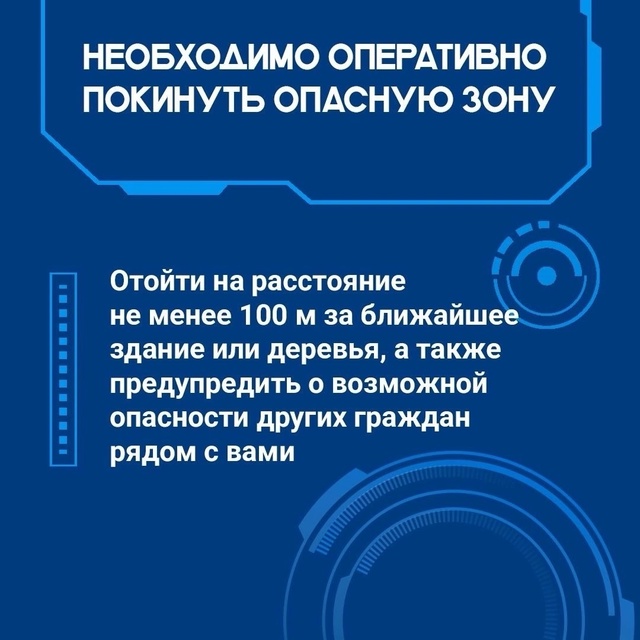 НЕОБХОДИМО ОПЕРАТИВНО ПОКИНУТЬ ОПАСНУЮ ЗОНУ

Отойти на расстояние не менее 100 м за ближайшее здание или деревья, а также предупредить о возможной опасности других граждан рядом с вами